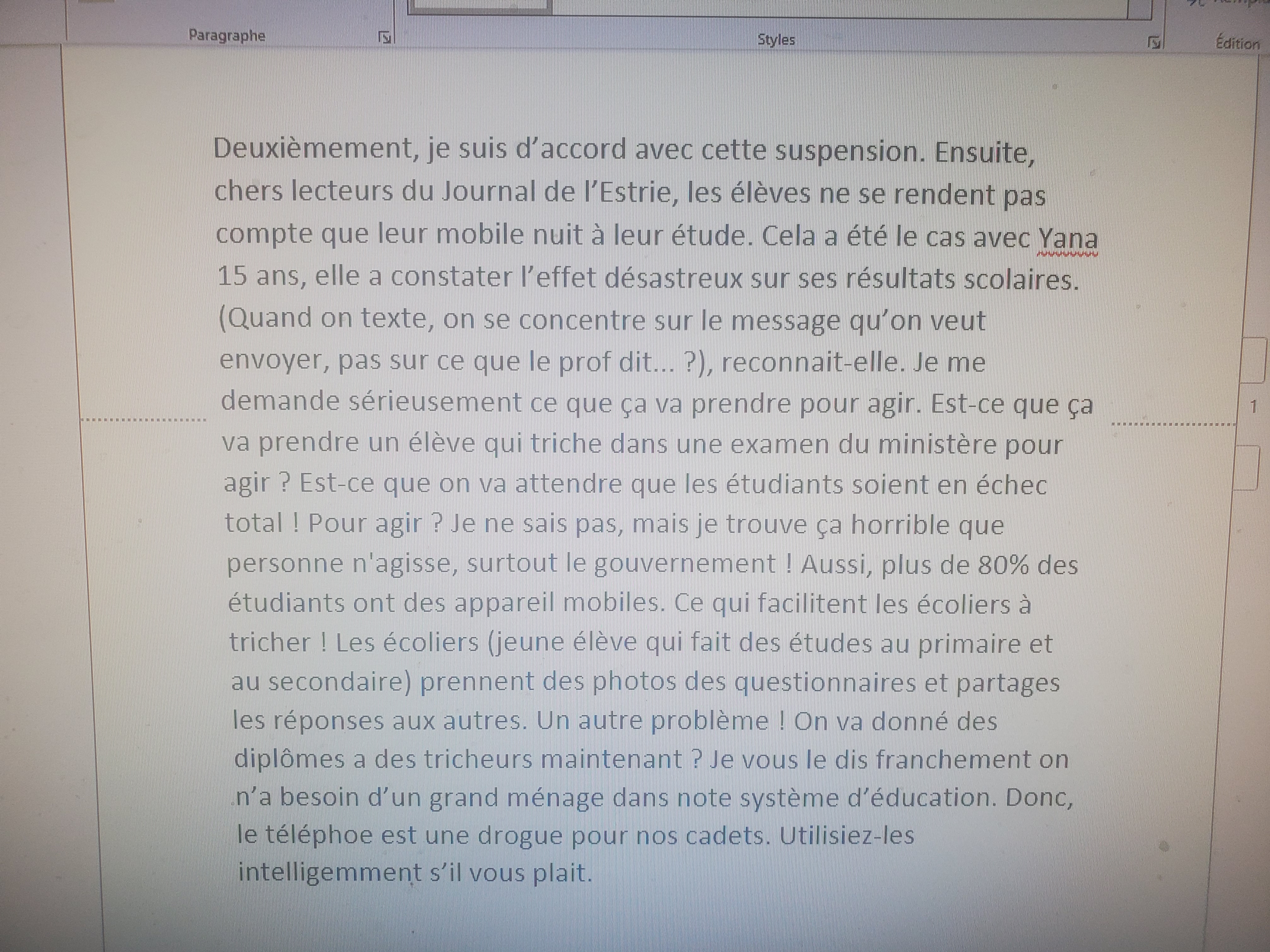 Paragraphe

Styles

Édition

Deuxièmement, je suis d’accord avec cette suspension. Ensuite, chers lecteurs du Journal de l’Estrie, les élèves ne se rendent pas compte que leur mobile nuit à leur étude. Cela a été le cas avec Yana 15 ans, elle a constater l’effet désastreux sur ses résultats scolaires. (Quand on texte, on se concentre sur le message qu’on veut envoyer, pas sur ce que le prof dit... ?), reconnait-elle. Je me demande sérieusement ce que ça va prendre pour agir. Est-ce que ça va prendre un élève qui triche dans une examen du ministère pour agir ? Est-ce que on va attendre que les étudiants soient en échec total ! Pour agir ? Je ne sais pas, mais je trouve ça horrible que personne n'agisse, surtout le gouvernement ! Aussi, plus de 80% des étudiants ont des appareil mobiles. Ce qui facilitent les écoliers à tricher ! Les écoliers (jeune élève qui fait des études au primaire et au secondaire) prennent des photos des questionnaires et partages les réponses aux autres. Un autre problème ! On va donné des diplômes a des tricheurs maintenant ? Je vous le dis franchement on n’a besoin d’un grand ménage dans note système d’éducation. Donc, le téléphoe est une drogue pour nos cadets. Utilisiez-les intelligemment s’il vous plait.

1